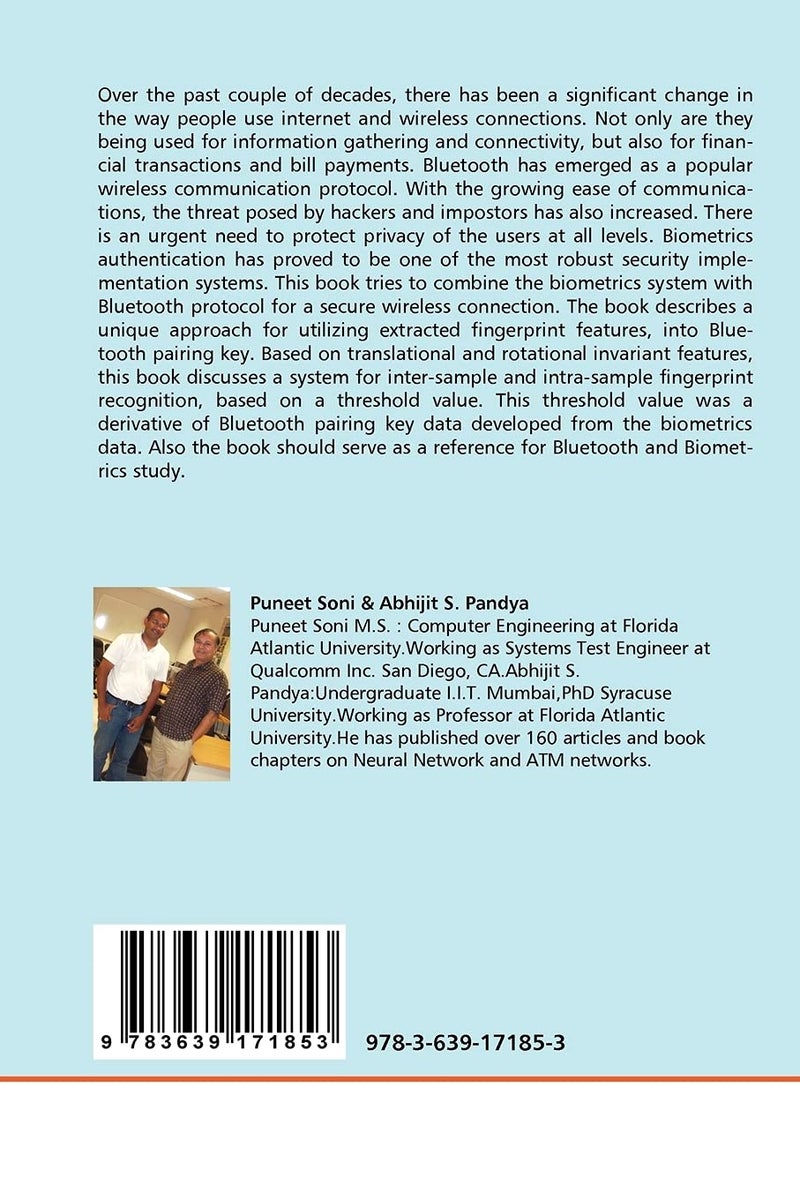 Over the past couple of decades, there has been a significant change in the way people use internet and wireless connections. Not only are they being used for information gathering and connectivity, but also for financial transactions and bill payments. Bluetooth has emerged as a popular wireless communication protocol. With the growing ease of communications, the threat posed by hackers and impostors has also increased. There is an urgent need to protect privacy of the users at all levels. Biometrics authentication has proved to be one of the most robust security implementation systems. This book tries to combine the biometrics system with Bluetooth protocol for a secure wireless connection. The book describes a unique approach for utilizing extracted fingerprint features, into Bluetooth pairing key. Based on translational and rotational invariant features, this book discusses a system for inter-sample and intra-sample fingerprint recognition, based on a threshold value. This threshold value was a derivative of Bluetooth pairing key data developed from the biometrics data. Also the book should serve as a reference for Bluetooth and Biometrics study.

Puneet Soni & Abhijit S. Pandya
Puneet Soni M.S. : Computer Engineering at Florida Atlantic University.Working as Systems Test Engineer at Qualcomm Inc. San Diego, CA.Abhijit S. Pandya:Undergraduate I.I.T. Mumbai,PhD Syracuse University.Working as Professor at Florida Atlantic University.He has published over 160 articles and book chapters on Neural Network and ATM networks.

9 783639 171853

978-3-639-17185-3